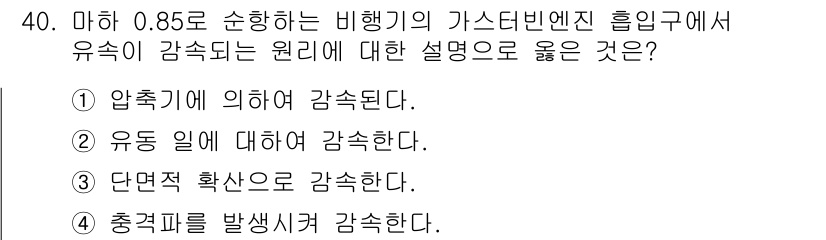 40. 마하 0.85로 순항하는 비행기의 가스터빈엔진 흡입구에서 유속이 감속되는 원리에 대한 설명으로 옳은 것은?

① 압축기에 의하여 감속된다.

② 유동 일에 대하여 감속한다.

③ 단면적 확산으로 감속한다.

④ 충격파를 발생시켜 감속한다.